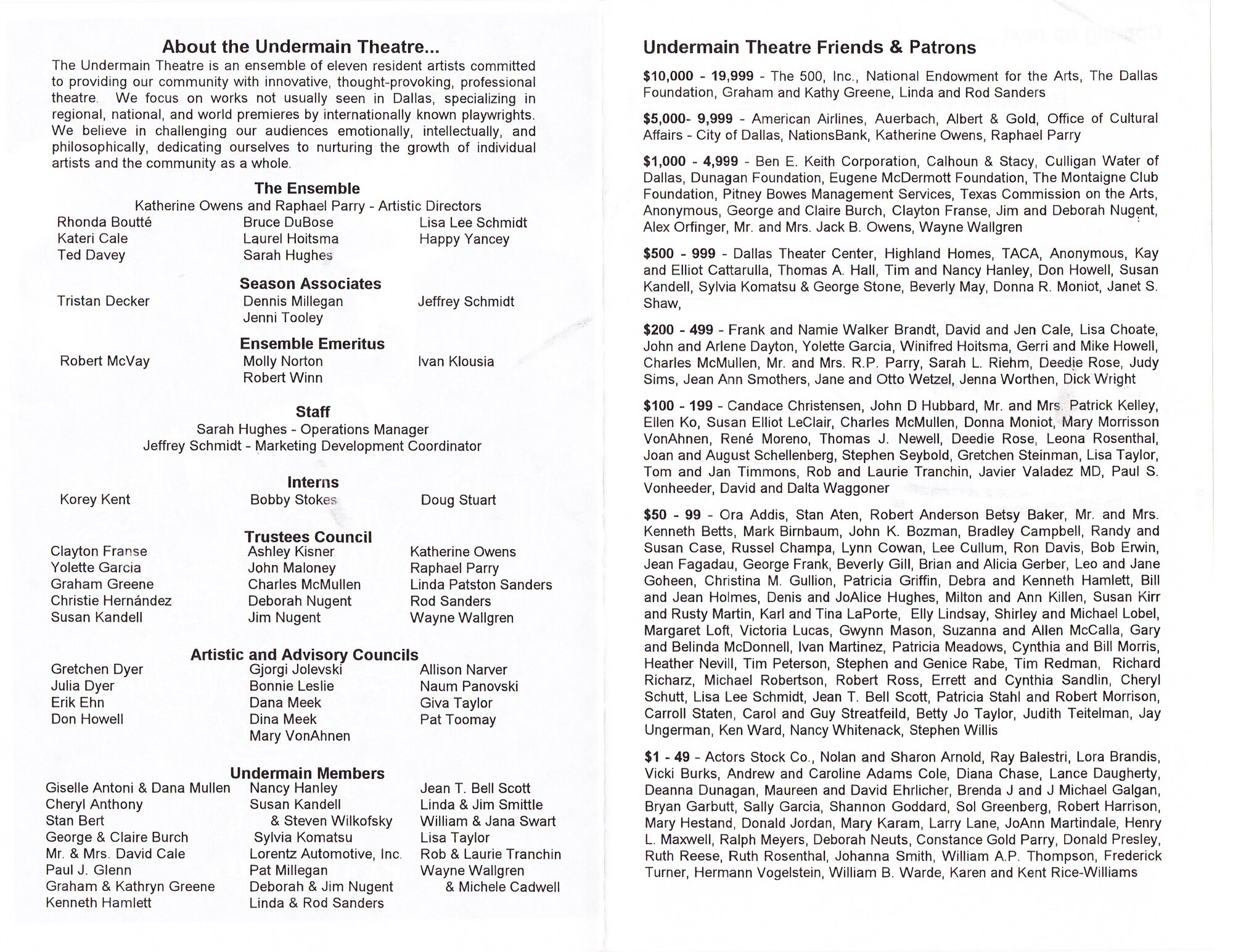 About the Undermain Theatre...

The Undermain Theatre is an ensemble of eleven resident artists committed to providing our community with innovative, thought-provoking, professional theatre. We focus on works not usually seen in Dallas, specializing in regional, national, and world premieres by internationally known playwrights. We believe in challenging our audiences emotionally, intellectually, and philosophically, dedicating ourselves to nurturing the growth of individual artists and the community as a whole.

The Ensemble

Katherine Owens and Raphael Parry - Artistic Directors

Rhonda Boutté
Kateri Cale
Ted Davey

Bruce DuBose
Laurel Hoitsma
Sarah Hughes

Lisa Lee Schmidt
Happy Yancey

Season Associates

Tristan Decker

Dennis Millegan
Jenni Tooley

Jeffrey Schmidt

Ensemble Emeritus

Robert McVay

Molly Norton
Robert Winn

Ivan Klousia

Staff

Sarah Hughes - Operations Manager
Jeffrey Schmidt - Marketing Development Coordinator

Interns

Korey Kent

Bobby Stokes

Doug Stuart

Trustees Council

Clayton Franse
Yolette Garcia
Graham Greene
Christie Hernández
Susan Kandell

Ashley Kisner
John Maloney
Charles McMullen
Deborah Nugent
Jim Nugent

Katherine Owens
Raphael Parry
Linda Patston Sanders
Rod Sanders
Wayne Wallgren

Artistic and Advisory Councils

Gretchen Dyer
Julia Dyer
Erik Ehn
Don Howell

Gjorgi Jolevski
Bonnie Leslie
Dana Meek
Dina Meek
Mary VonAhnen

Allison Narver
Naum Panovski
Giva Taylor
Pat Toomay

Undermain Members

Giselle Antoni & Dana Mullen
Cheryl Anthony
Stan Bert
George & Claire Burch
Mr. & Mrs. David Cale
Paul J. Glenn
Graham & Kathryn Greene
Kenneth Hamlett

Nancy Hanley
Susan Kandell
& Steven Wilkofsky
Sylvia Komatsu
Lorentz Automotive, Inc.
Pat Millegan
Deborah & Jim Nugent
Linda & Rod Sanders

Jean T. Bell Scott
Linda & Jim Smittle
William & Jana Swart
Lisa Taylor
Rob & Laurie Tranchin
Wayne Wallgren
& Michele Cadwell

Undermain Theatre Friends & Patrons

$10,000 - 19,999 - The 500, Inc., National Endowment for the Arts, The Dallas Foundation, Graham and Kathy Greene, Linda and Rod Sanders

$5,000- 9,999 - American Airlines, Auerbach, Albert & Gold, Office of Cultural Affairs - City of Dallas, NationsBank, Katherine Owens, Raphael Parry

$1,000 - 4,999 - Ben E. Keith Corporation, Calhoun & Stacy, Culligan Water of Dallas, Dunagan Foundation, Eugene McDermott Foundation, The Montaigne Club Foundation, Pitney Bowes Management Services, Texas Commission on the Arts, Anonymous, George and Claire Burch, Clayton Franse, Jim and Deborah Nugent, Alex Orfinger, Mr. and Mrs. Jack B. Owens, Wayne Wallgren

$500 - 999 - Dallas Theater Center, Highland Homes, TACA, Anonymous, Kay and Elliot Cattarulla, Thomas A. Hall, Tim and Nancy Hanley, Don Howell, Susan Kandell, Sylvia Komatsu & George Stone, Beverly May, Donna R. Moniot, Janet S. Shaw,

$200 - 499 - Frank and Namie Walker Brandt, David and Jen Cale, Lisa Choate, John and Arlene Dayton, Yolette Garcia, Winifred Hoitsma, Gerri and Mike Howell, Charles McMullen, Mr. and Mrs. R.P. Parry, Sarah L. Riehm, Deedie Rose, Judy Sims, Jean Ann Smothers, Jane and Otto Wetzel, Jenna Worthen, Dick Wright

$100 - 199 - Candace Christensen, John D Hubbard, Mr. and Mrs. Patrick Kelley, Ellen Ko, Susan Elliot LeClair, Charles McMullen, Donna Moniot, Mary Morrisson VonAhnen, René Moreno, Thomas J. Newell, Deedie Rose, Leona Rosenthal, Joan and August Schellenberg, Stephen Seybold, Gretchen Steinman, Lisa Taylor, Tom and Jan Timmons, Rob and Laurie Tranchin, Javier Valadez MD, Paul S. Vonheeder, David and Dalta Waggoner

$50 - 99 - Ora Addis, Stan Aten, Robert Anderson Betsy Baker, Mr. and Mrs. Kenneth Betts, Mark Birnbaum, John K. Bozman, Bradley Campbell, Randy and Susan Case, Russel Champa, Lynn Cowan, Lee Cullum, Ron Davis, Bob Erwin, Jean Fagadau, George Frank, Beverly Gill, Brian and Alicia Gerber, Leo and Jane Goheen, Christina M. Gullion, Patricia Griffin, Debra and Kenneth Hamlett, Bill and Jean Holmes, Denis and JoAlice Hughes, Milton and Ann Killen, Susan Kirr and Rusty Martin, Karl and Tina LaPorte, Elly Lindsay, Shirley and Michael Lobel, Margaret Loft, Victoria Lucas, Gwynn Mason, Suzanna and Allen McCalla, Gary and Belinda McDonnell, Ivan Martinez, Patricia Meadows, Cynthia and Bill Morris, Heather Nevill, Tim Peterson, Stephen and Genice Rabe, Tim Redman, Richard Richarz, Michael Robertson, Robert Ross, Errett and Cynthia Sandlin, Cheryl Schutt, Lisa Lee Schmidt, Jean T. Bell Scott, Patricia Stahl and Robert Morrison, Carroll Staten, Carol and Guy Streatfeild, Betty Jo Taylor, Judith Teitelman, Jay Ungerman, Ken Ward, Nancy Whitenack, Stephen Willis

$1 - 49 - Actors Stock Co., Nolan and Sharon Arnold, Ray Balestri, Lora Brandis, Vicki Burks, Andrew and Caroline Adams Cole, Diana Chase, Lance Daugherty, Deanna Dunagan, Maureen and David Ehrlicher, Brenda J and J Michael Galgan, Bryan Garbutt, Sally Garcia, Shannon Goddard, Sol Greenberg, Robert Harrison, Mary Hestand, Donald Jordan, Mary Karam, Larry Lane, JoAnn Martindale, Henry L. Maxwell, Ralph Meyers, Deborah Neuts, Constance Gold Parry, Donald Presley, Ruth Reese, Ruth Rosenthal, Johanna Smith, William A.P. Thompson, Frederick Turner, Hermann Vogelstein, William B. Warde, Karen and Kent Rice-Williams